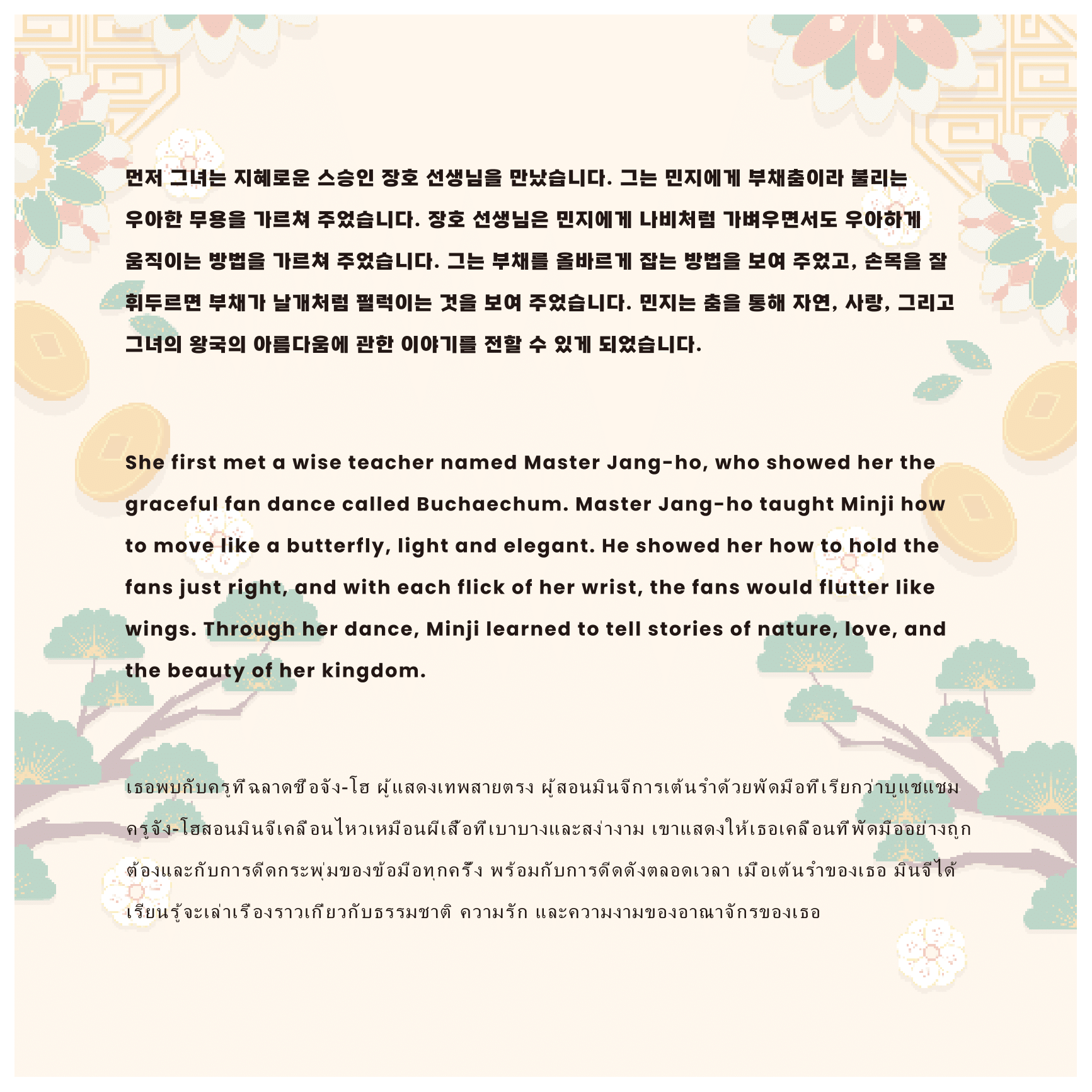 먼저 그녀는 지혜로운 스승인 장호 선생님을 만났습니다. 그는 민지에게 부채춤이라 불리는 우아한 무용을 가르쳐 주었습니다. 장호 선생님은 민지에게 나비처럼 가벼우면서도 우아하게 움직이는 방법을 가르쳐 주었습니다. 그는 부채를 올바르게 잡는 방법을 보여 주었고, 손목을 잘 휘두르면 부채가 날개처럼 펄럭이는 것을 보여 주었습니다. 민지는 춤을 통해 자연, 사랑, 그리고 그녀의 왕국의 아름다움에 관한 이야기를 전할 수 있게 되었습니다.

She first met a wise teacher named Master Jang-ho, who showed her the graceful fan dance called Buchaechum. Master Jang-ho taught Minji how to move like a butterfly, light and elegant. He showed her how to hold the fans just right, and with each flick of her wrist, the fans would flutter like wings. Through her dance, Minji learned to tell stories of nature, love, and the beauty of her kingdom.

เธอพบกับครูที่ฉลาดชื่อจัง-โฮ ผู้แสดงเทพสายตรง ผู้สอนมินจีการเต้นรำด้วยพัดมือที่เรียกว่าบูแชแชม ครูจัง-โฮสอนมินจีเคลื่อนไหวเหมือนผีเสื้อที่เบาบางและสง่างาม เขาแสดงให้เธอเคลื่อนที่พัดมืออย่างถูกต้องและกับการดีดกระพุ่มของข้อมือทุกครั้ง พร้อมกับการดีดดังตลอดเวลา เมื่อเต้นรำของเธอ มินจีได้เรียนรู้จะเล่าเรื่องราวเกี่ยวกับธรรมชาติ ความรัก และความงามของอาณาจักรของเธอ